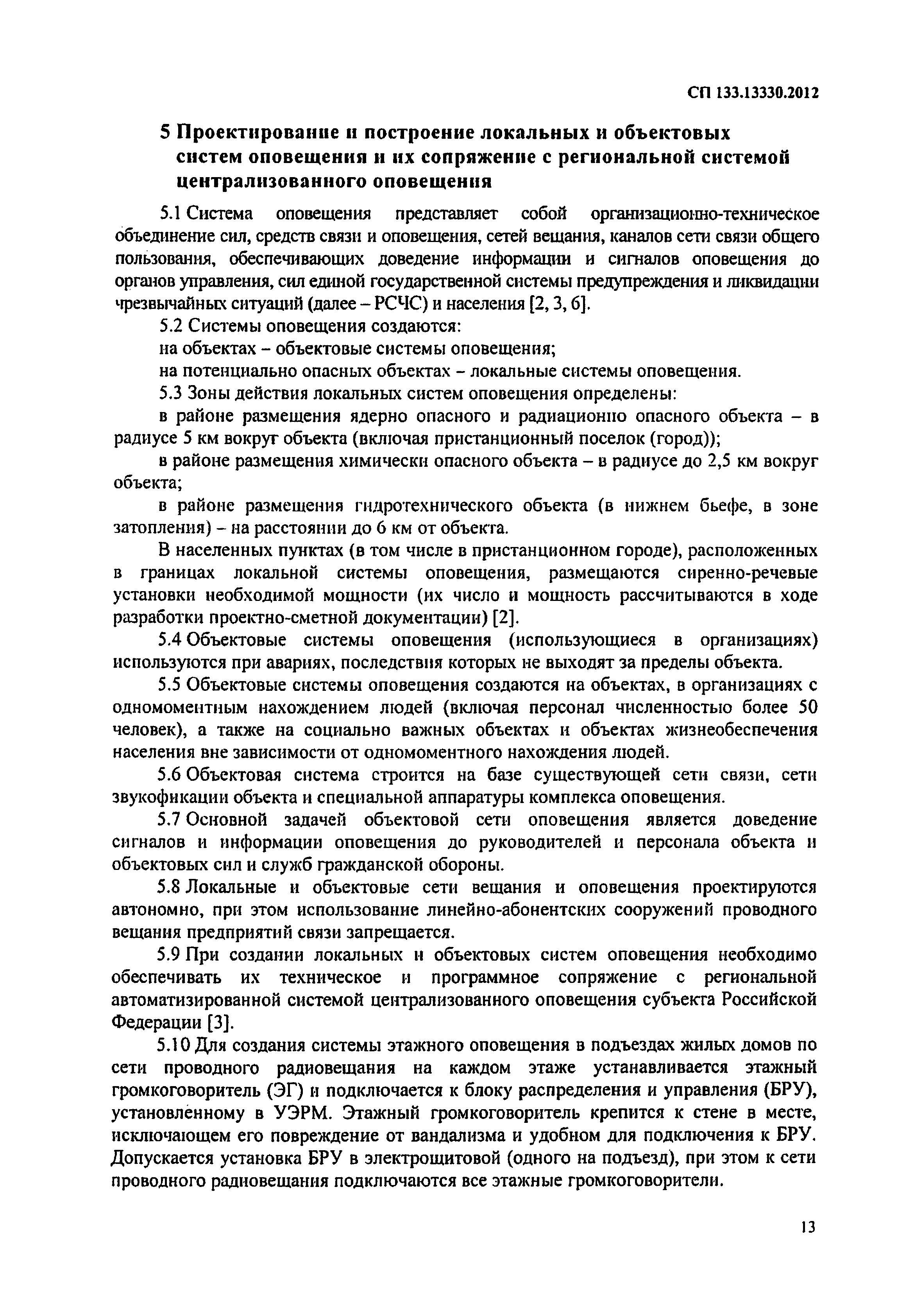 СП 133.13330.2012

5 Проектирование и построение локальных и объектовых систем оповещения и их сопряжение с региональной системой централизованного оповещения

5.1 Система оповещения представляет собой организационно-техническое объединение сил, средств связи и оповещения, сетей вещания, каналов сети связи общего пользования, обеспечивающих доведение информации и сигналов оповещения до органов управления, сил единой государственной системы предупреждения и ликвидации чрезвычайных ситуаций (далее – РСЧС) и населения [2, 3, 6].

5.2 Системы оповещения создаются:

на объектах – объектовые системы оповещения;

на потенциально опасных объектах – локальные системы оповещения.

5.3 Зоны действия локальных систем оповещения определены:

в районе размещения ядерно опасного и радиационно опасного объекта – в радиусе 5 км вокруг объекта (включая пристанционный поселок (город));

в районе размещения химически опасного объекта – в радиусе до 2,5 км вокруг объекта;

в районе размещения гидротехнического объекта (в нижнем бьефе, в зоне затопления) – на расстоянии до 6 км от объекта.

В населенных пунктах (в том числе в пристанционном городе), расположенных в границах локальной системы оповещения, размещаются сиренно-речевые установки необходимой мощности (их число и мощность рассчитываются в ходе разработки проектно-сметной документации) [2].

5.4 Объектовые системы оповещения (использующиеся в организациях) используются при авариях, последствия которых не выходят за пределы объекта.

5.5 Объектовые системы оповещения создаются на объектах, в организациях с одномоментным нахождением людей (включая персонал численностью более 50 человек), а также на социально важных объектах и объектах жизнеобеспечения населения вне зависимости от одномоментного нахождения людей.

5.6 Объектовая система строится на базе существующей сети связи, сети звукофикации объекта и специальной аппаратуры комплекса оповещения.

5.7 Основной задачей объектовой сети оповещения является доведение сигналов и информации оповещения до руководителей и персонала объекта и объектовых сил и служб гражданской обороны.

5.8 Локальные и объектовые сети вещания и оповещения проектируются автономно, при этом использование линейно-абонентских сооружений проводного вещания предприятий связи запрещается.

5.9 При создании локальных и объектовых систем оповещения необходимо обеспечивать их техническое и программное сопряжение с региональной автоматизированной системой централизованного оповещения субъекта Российской Федерации [3].

5.10 Для создания системы этажного оповещения в подъездах жилых домов по сети проводного радиовещания на каждом этаже устанавливается этажный громкоговоритель (ЭГ) и подключается к блоку распределения и управления (БРУ), установленному в УЭРМ. Этажный громкоговоритель крепится к стене в месте, исключающем его повреждение от вандализма и удобном для подключения к БРУ. Допускается установка БРУ в электрощитовой (одного на подъезд), при этом к сети проводного радиовещания подключаются все этажные громкоговорители.

13